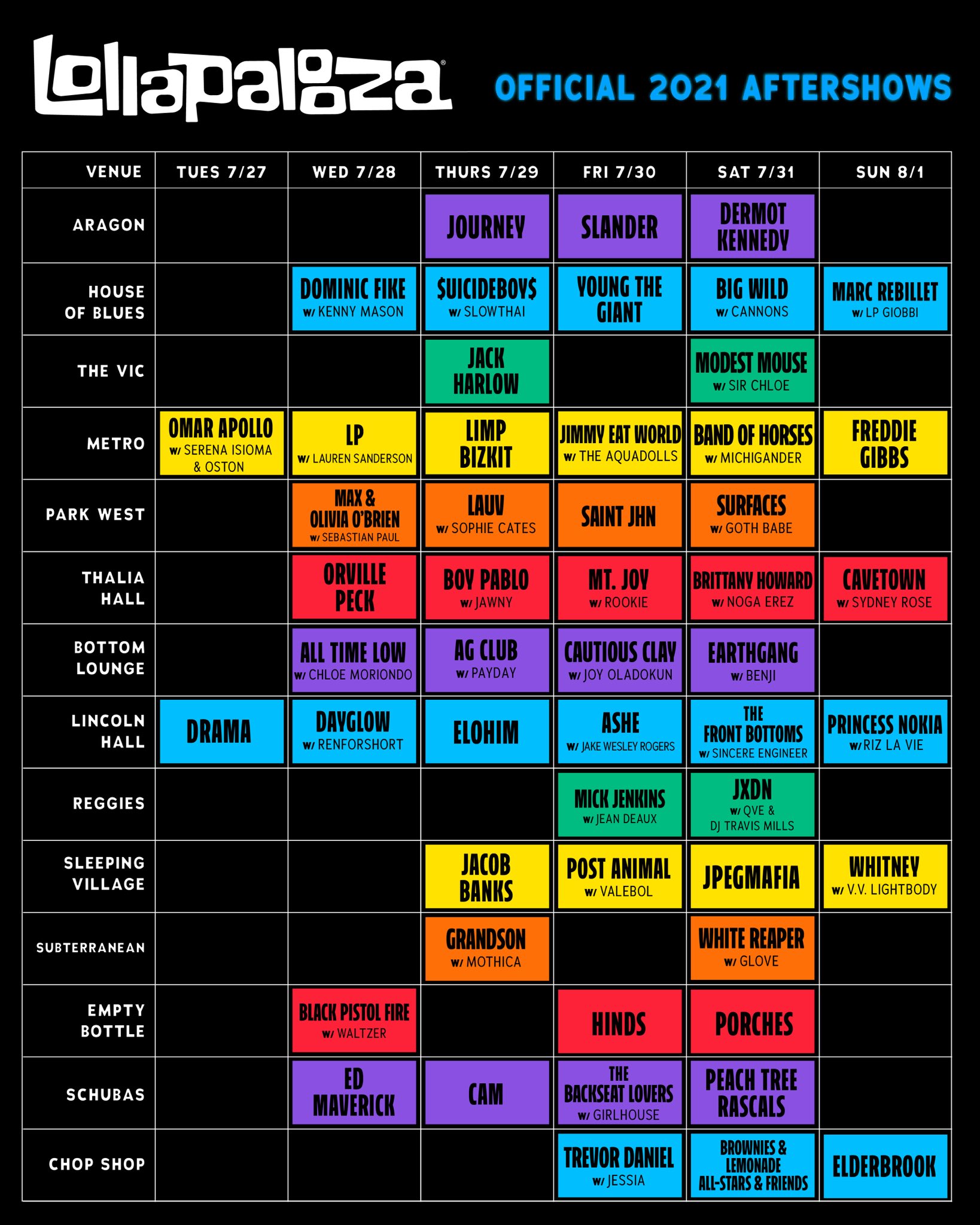 lollapalooza®

OFFICIAL 2021 AFTERSHOWS

| VENUE | TUES 7/27 | WED 7/28 | THURS 7/29 | FRI 7/30 | SAT 7/31 | SUN 8/1 |
|---|---|---|---|---|---|---|
| ARAGON | | | JOURNEY | SLANDER | DERMOT KENNEDY | |
| HOUSE OF BLUES | | DOMINIC FIKE w/ KENNY MASON | $UICIDEBOY$ w/ SLOWTHAI | YOUNG THE GIANT | BIG WILD w/ CANNONS | MARC REBILLET w/ LP GIOBBI |
| THE VIC | | | JACK HARLOW | | MODEST MOUSE w/ SIR CHLOE | |
| METRO | OMAR APOLLO w/ SERENA ISIOMA & OSTON | LP w/ LAUREN SANDERSON | LIMP BIZKIT | JIMMY EAT WORLD w/ THE AQUADOLLS | BAND OF HORSES w/ MICHIGANDER | FREDDIE GIBBS |
| PARK WEST | | MAX & OLIVIA O'BRIEN w/ SEBASTIAN PAUL | LAUV w/ SOPHIE CATES | SAINT JHN | SURFACES w/ GOTH BABE | |
| THALIA HALL | | ORVILLE PECK | BOY PABLO w/ JAWNY | MT. JOY w/ ROOKIE | BRITTANY HOWARD w/ NOGA EREZ | CAVETOWN w/ SYDNEY ROSE |
| BOTTOM LOUNGE | | ALL TIME LOW w/ CHLOE MORIONDO | AG CLUB w/ PAYDAY | CAUTIOUS CLAY w/ JOY OLADOKUN | EARTHGANG w/ BENJI | |
| LINCOLN HALL | DRAMA | DAYGLOW w/ RENFORSHORT | ELOHIM | ASHE w/ JAKE WESLEY ROGERS | THE FRONT BOTTOMS w/ SINCERE ENGINEER | PRINCESS NOKIA w/ RIZ LA VIE |
| REGGIES | | | | MICK JENKINS w/ JEAN DEAUX | JXDN w/ QVE & DJ TRAVIS MILLS | |
| SLEEPING VILLAGE | | | JACOB BANKS | POST ANIMAL w/ VALEBOL | JPEGMAFIA | WHITNEY w/ V.V. LIGHTBODY |
| SUBTERRANEAN | | | GRANDSON w/ MOTHICA | | WHITE REAPER w/ GLOVE | |
| EMPTY BOTTLE | | BLACK PISTOL FIRE w/ WALTZER | | HINDS | PORCHES | |
| SCHUBAS | | ED MAVERICK | CAM | THE BACKSEAT LOVERS w/ GIRLHOUSE | PEACH TREE RASCALS | |
| CHOP SHOP | | | | TREVOR DANIEL w/ JESSIA | BROWNIES & LEMONADE ALL-STARS & FRIENDS | ELDERBROOK |